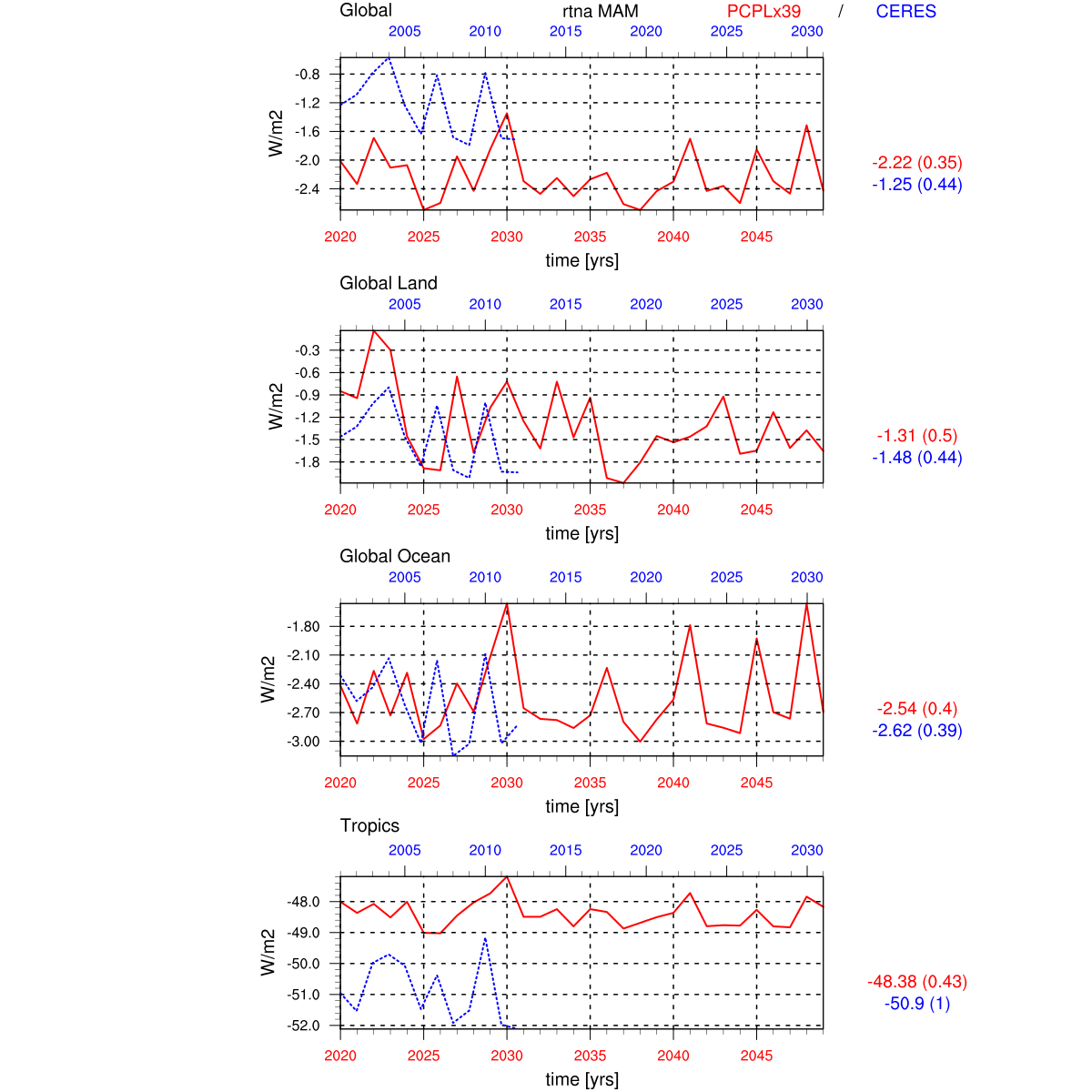 Global rtna MAM PCPLx39 / CERES

2005 2010 2015 2020 2025 2030

-0.8
-1.2
-1.6
-2.0
-2.4

W/m2

2020 2025 2030 2035 2040 2045

time [yrs]

-2.22 (0.35)
-1.25 (0.44)

Global Land

2005 2010 2015 2020 2025 2030

-0.3
-0.6
-0.9
-1.2
-1.5
-1.8

W/m2

2020 2025 2030 2035 2040 2045

time [yrs]

-1.31 (0.5)
-1.48 (0.44)

Global Ocean

2005 2010 2015 2020 2025 2030

-1.80
-2.10
-2.40
-2.70
-3.00

W/m2

2020 2025 2030 2035 2040 2045

time [yrs]

-2.54 (0.4)
-2.62 (0.39)

Tropics

2005 2010 2015 2020 2025 2030

-48.0
-49.0
-50.0
-51.0
-52.0

W/m2

2020 2025 2030 2035 2040 2045

time [yrs]

-48.38 (0.43)
-50.9 (1)